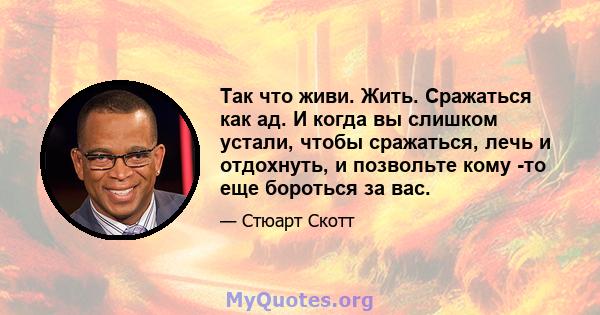 Так что живи. Жить. Сражаться как ад. И когда вы слишком устали, чтобы сражаться, лечь и отдохнуть, и позвольте кому -то еще бороться за вас.

— Стюарт Скотт

MyQuotes.org